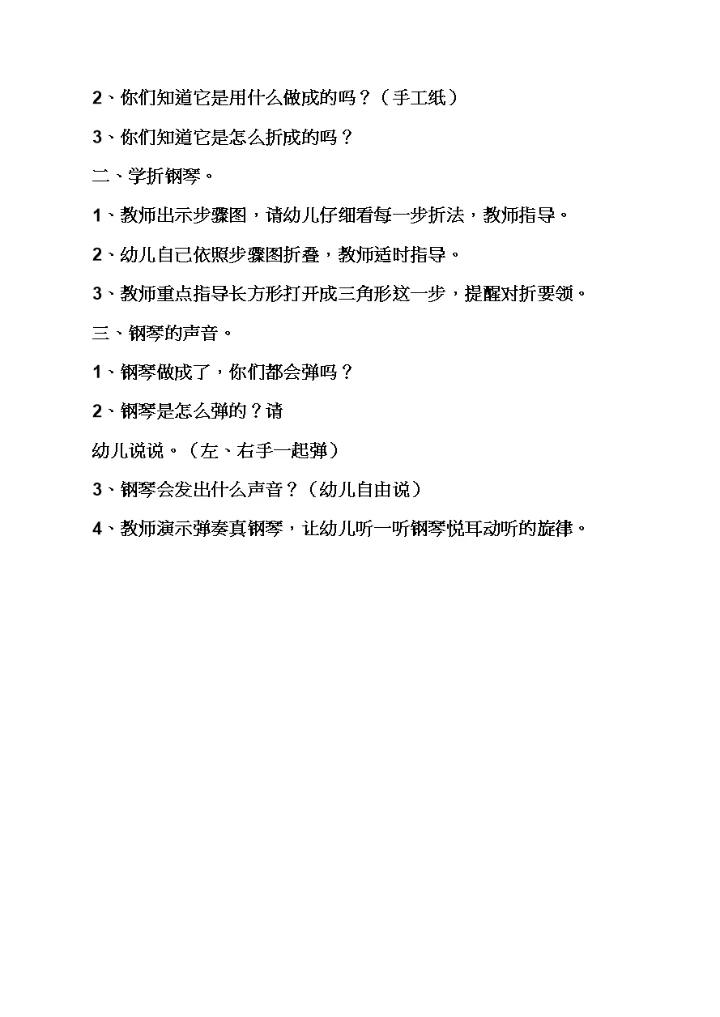 2、你们知道它是用什么做成的吗？（手工纸）

3、你们知道它是怎么折成的吗？

二、学折钢琴。

1、教师出示步骤图，请幼儿仔细看每一步折法，教师指导。

2、幼儿自己依照步骤图折叠，教师适时指导。

3、教师重点指导长方形打开成三角形这一步，提醒对折要领。

三、钢琴的声音。

1、钢琴做成了，你们都会弹吗？

2、钢琴是怎么弹的？请

幼儿说说。（左、右手一起弹）

3、钢琴会发出什么声音？（幼儿自由说）

4、教师演示弹奏真钢琴，让幼儿听一听钢琴悦耳动听的旋律。